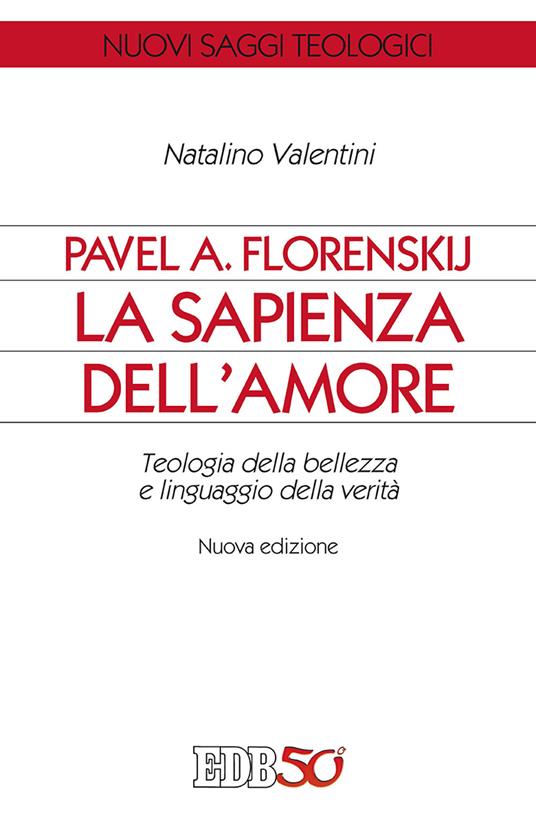 NUOVI SAGGI TEOLOGICI

Natalino Valentini

PAVEL A. FLORENSKIJ
LA SAPIENZA
DELL'AMORE

Teologia della bellezza
e linguaggio della verità

Nuova edizione

EDB 50°